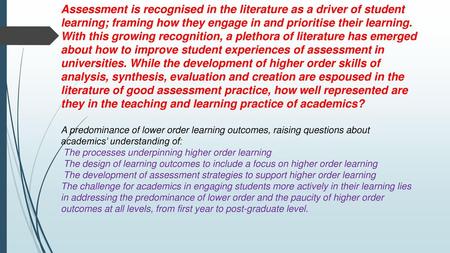 Assessment is recognised in the literature as a driver of student learning; framing how they engage in and prioritise their learning. With this growing recognition, a plethora of literature has emerged about how to improve student experiences of assessment in universities. While the development of higher order skills of analysis, synthesis, evaluation and creation are espoused in the literature of good assessment practice, how well represented are they in the teaching and learning practice of academics?

A predominance of lower order learning outcomes, raising questions about academics' understanding of:

The processes underpinning higher order learning

The design of learning outcomes to include a focus on higher order learning

The development of assessment strategies to support higher order learning

The challenge for academics in engaging students more actively in their learning lies in addressing the predominance of lower order and the paucity of higher order outcomes at all levels, from first year to post-graduate level.